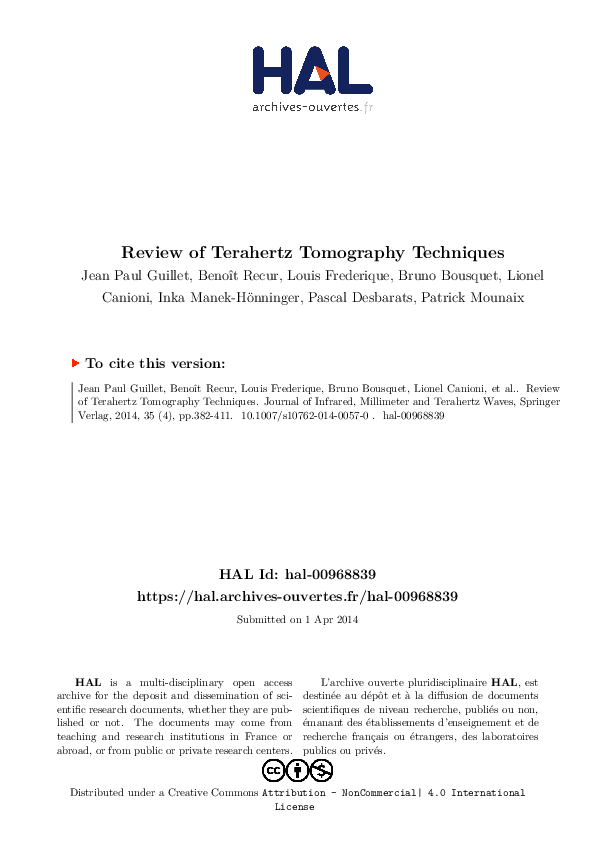 HAL
archives-ouvertes.fr

Review of Terahertz Tomography Techniques
Jean Paul Guillet, Benoît Recur, Louis Frederique, Bruno Bousquet, Lionel Canioni, Inka Manek-Hönninger, Pascal Desbarats, Patrick Mounaix

To cite this version:

Jean Paul Guillet, Benoît Recur, Louis Frederique, Bruno Bousquet, Lionel Canioni, et al.. Review of Terahertz Tomography Techniques. Journal of Infrared, Millimeter and Terahertz Waves, Springer Verlag, 2014, 35 (4), pp.382-411. 10.1007/s10762-014-0057-0 . hal-00968839

HAL Id: hal-00968839
https://hal.archives-ouvertes.fr/hal-00968839

Submitted on 1 Apr 2014

HAL is a multi-disciplinary open access archive for the deposit and dissemination of scientific research documents, whether they are published or not. The documents may come from teaching and research institutions in France or abroad, or from public or private research centers.

L'archive ouverte pluridisciplinaire HAL, est destinée au dépôt et à la diffusion de documents scientifiques de niveau recherche, publiés ou non, émanant des établissements d'enseignement et de recherche français ou étrangers, des laboratoires publics ou privés.

Distributed under a Creative Commons Attribution - NonCommercial| 4.0 International License